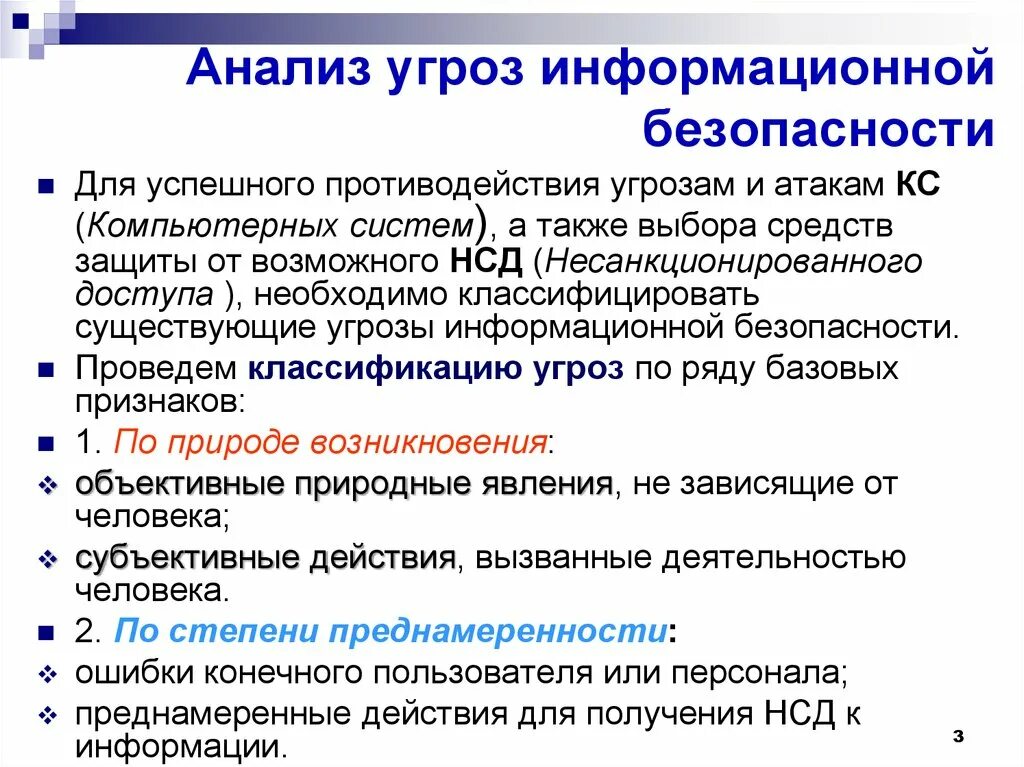 Анализ угроз информационной безопасности

Для успешного противодействия угрозам и атакам КС (Компьютерных систем), а также выбора средств защиты от возможного НСД (Несанкционированного доступа ), необходимо классифицировать существующие угрозы информационной безопасности.

Проведем классификацию угроз по ряду базовых признаков:

1. По природе возникновения:

объективные природные явления, не зависящие от человека;

субъективные действия, вызванные деятельностью человека.

2. По степени преднамеренности:

ошибки конечного пользователя или персонала;

преднамеренные действия для получения НСД к информации.

3